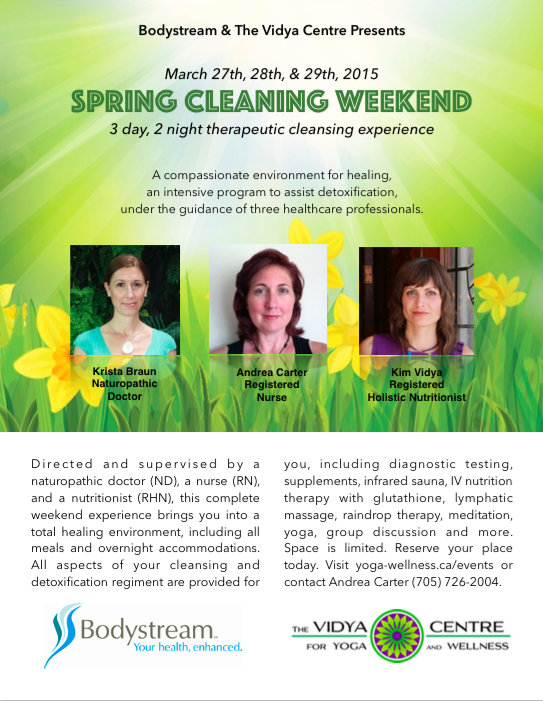 Bodystream & The Vidya Centre Presents

March 27th, 28th, & 29th, 2015

SPRING CLEANING WEEKEND

3 day, 2 night therapeutic cleansing experience

A compassionate environment for healing, an intensive program to assist detoxification, under the guidance of three healthcare professionals.

Krista Braun
Naturopathic Doctor

Andrea Carter
Registered Nurse

Kim Vidya
Registered Holistic Nutritionist

Directed and supervised by a naturopathic doctor (ND), a nurse (RN), and a nutritionist (RHN), this complete weekend experience brings you into a total healing environment, including all meals and overnight accommodations. All aspects of your cleansing and detoxification regiment are provided for you, including diagnostic testing, supplements, infrared sauna, IV nutrition therapy with glutathione, lymphatic massage, raindrop therapy, meditation, yoga, group discussion and more. Space is limited. Reserve your place today. Visit yoga-wellness.ca/events or contact Andrea Carter (705) 726-2004.

Bodystream™
Your health, enhanced.

THE VIDYA CENTRE
FOR YOGA AND WELLNESS